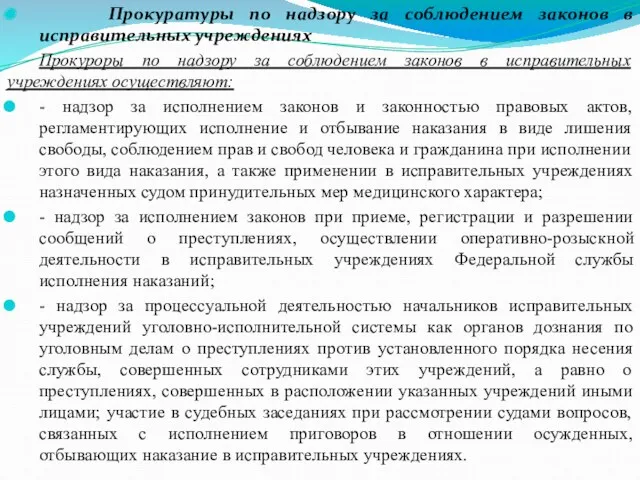 Прокуратуры по надзору за соблюдением законов в исправительных учреждениях

Прокуроры по надзору за соблюдением законов в исправительных учреждениях осуществляют:

- надзор за исполнением законов и законностью правовых актов, регламентирующих исполнение и отбывание наказания в виде лишения свободы, соблюдением прав и свобод человека и гражданина при исполнении этого вида наказания, а также применении в исправительных учреждениях назначенных судом принудительных мер медицинского характера;

- надзор за исполнением законов при приеме, регистрации и разрешении сообщений о преступлениях, осуществлении оперативно-розыскной деятельности в исправительных учреждениях Федеральной службы исполнения наказаний;

- надзор за процессуальной деятельностью начальников исправительных учреждений уголовно-исполнительной системы как органов дознания по уголовным делам о преступлениях против установленного порядка несения службы, совершенных сотрудниками этих учреждений, а равно о преступлениях, совершенных в расположении указанных учреждений иными лицами; участие в судебных заседаниях при рассмотрении судами вопросов, связанных с исполнением приговоров в отношении осужденных, отбывающих наказание в исправительных учреждениях.